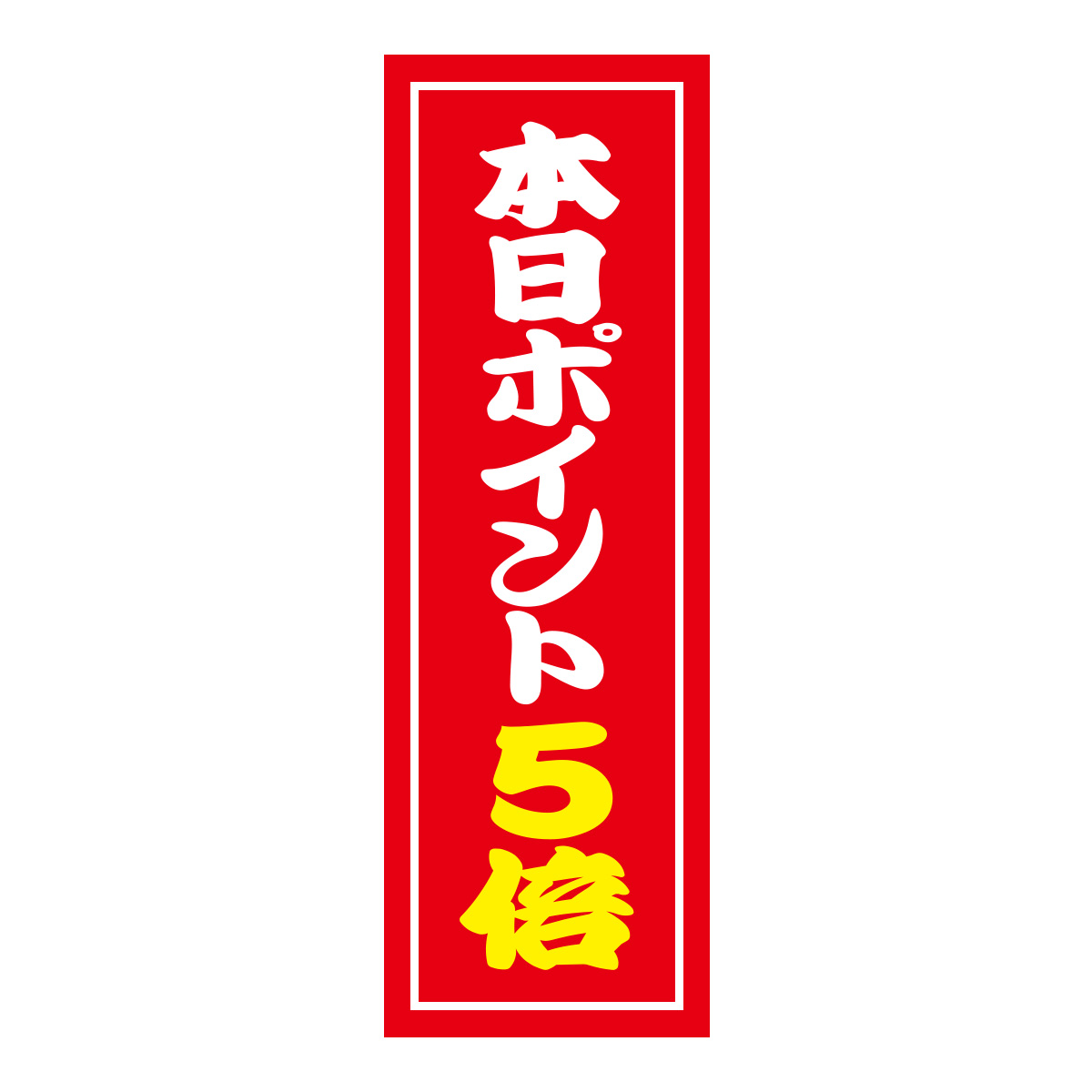 本日ポイント5倍